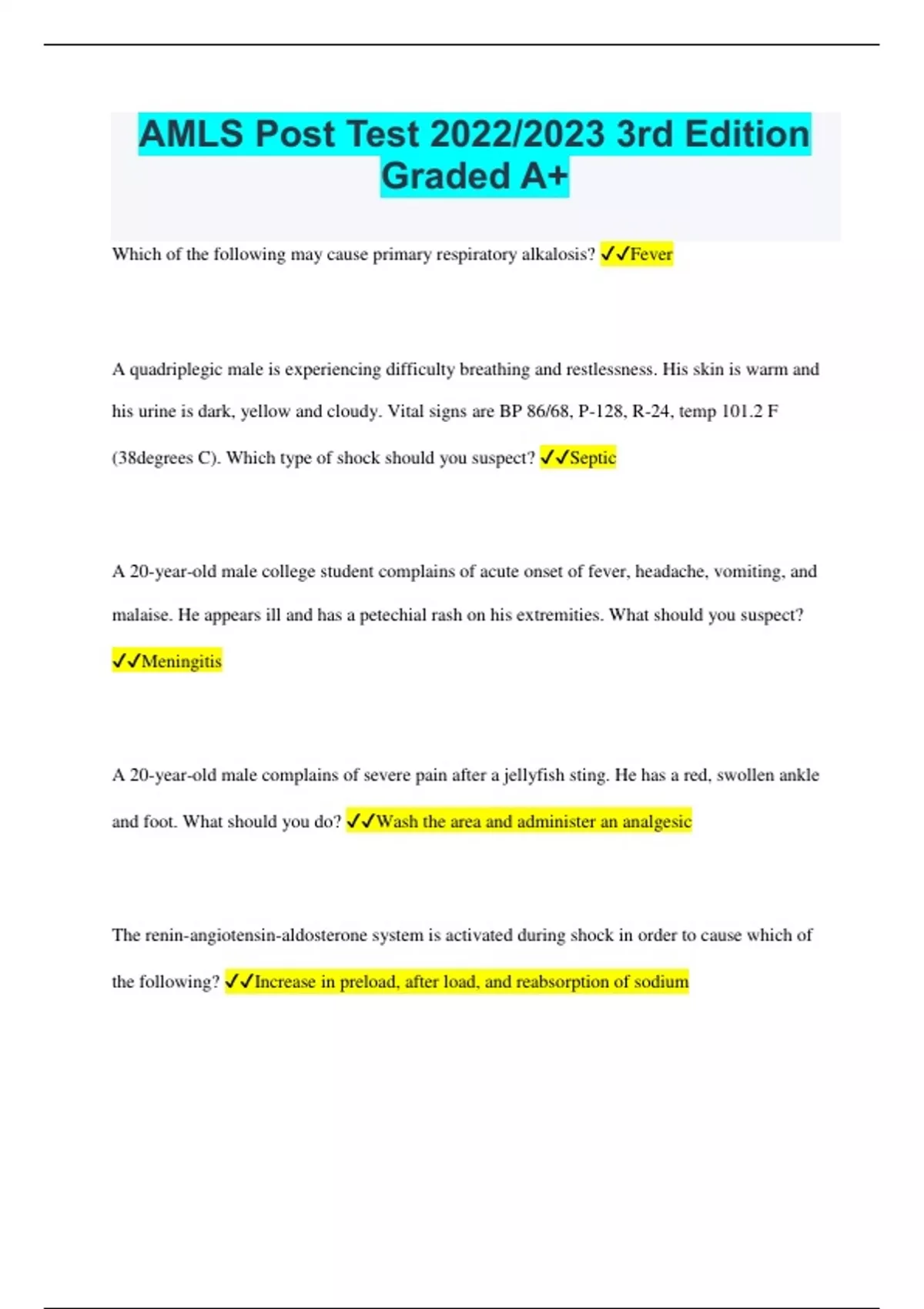 AMLS Post Test 2022/2023 3rd Edition Graded A+

Which of the following may cause primary respiratory alkalosis? ✓✓Fever

A quadriplegic male is experiencing difficulty breathing and restlessness. His skin is warm and his urine is dark, yellow and cloudy. Vital signs are BP 86/68, P-128, R-24, temp 101.2 F (38degrees C). Which type of shock should you suspect? ✓✓Septic

A 20-year-old male college student complains of acute onset of fever, headache, vomiting, and malaise. He appears ill and has a petechial rash on his extremities. What should you suspect? ✓✓Meningitis

A 20-year-old male complains of severe pain after a jellyfish sting. He has a red, swollen ankle and foot. What should you do? ✓✓Wash the area and administer an analgesic

The renin-angiotensin-aldosterone system is activated during shock in order to cause which of the following? ✓✓Increase in preload, after load, and reabsorption of sodium